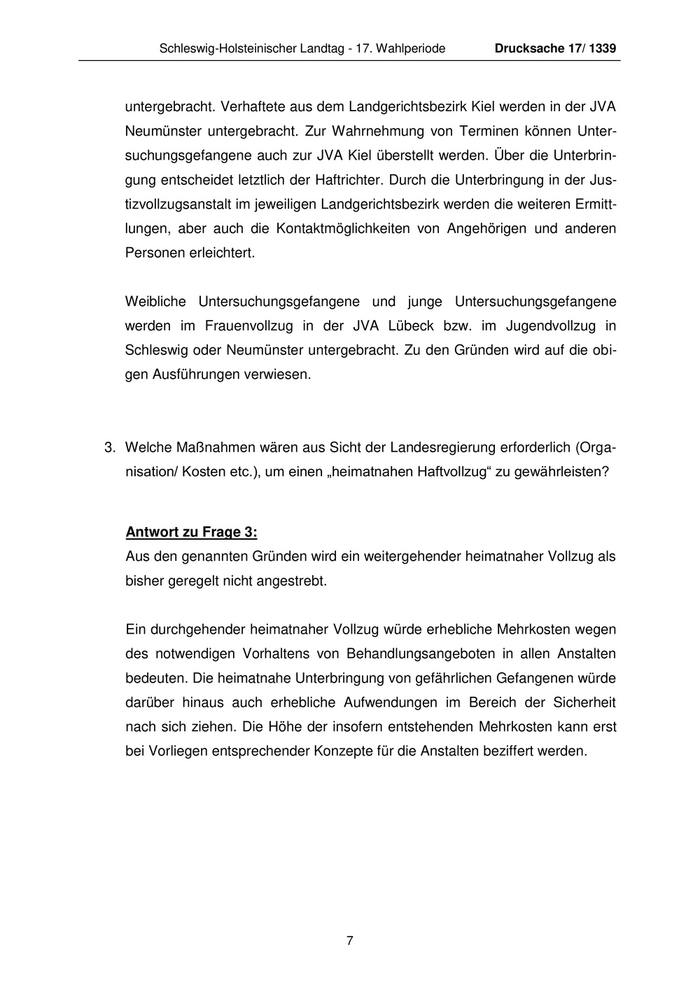 Schleswig-Holsteinischer Landtag - 17. Wahlperiode Drucksache 17/ 1339

untergebracht. Verhaftete aus dem Landgerichtsbezirk Kiel werden in der JVA Neumünster untergebracht. Zur Wahrnehmung von Terminen können Untersuchungsgefangene auch zur JVA Kiel überstellt werden. Über die Unterbringung entscheidet letztlich der Haftrichter. Durch die Unterbringung in der Justizvollzugsanstalt im jeweiligen Landgerichtsbezirk werden die weiteren Ermittlungen, aber auch die Kontaktmöglichkeiten von Angehörigen und anderen Personen erleichtert.

Weibliche Untersuchungsgefangene und junge Untersuchungsgefangene werden im Frauenvollzug in der JVA Lübeck bzw. im Jugendvollzug in Schleswig oder Neumünster untergebracht. Zu den Gründen wird auf die obigen Ausführungen verwiesen.

3. Welche Maßnahmen wären aus Sicht der Landesregierung erforderlich (Organisation/ Kosten etc.), um einen „heimatnahen Haftvollzug“ zu gewährleisten?

Antwort zu Frage 3:
Aus den genannten Gründen wird ein weitergehender heimatnaher Vollzug als bisher geregelt nicht angestrebt.

Ein durchgehender heimatnaher Vollzug würde erhebliche Mehrkosten wegen des notwendigen Vorhaltens von Behandlungsangeboten in allen Anstalten bedeuten. Die heimatnahe Unterbringung von gefährlichen Gefangenen würde darüber hinaus auch erhebliche Aufwendungen im Bereich der Sicherheit nach sich ziehen. Die Höhe der insofern entstehenden Mehrkosten kann erst bei Vorliegen entsprechender Konzepte für die Anstalten beziffert werden.

7